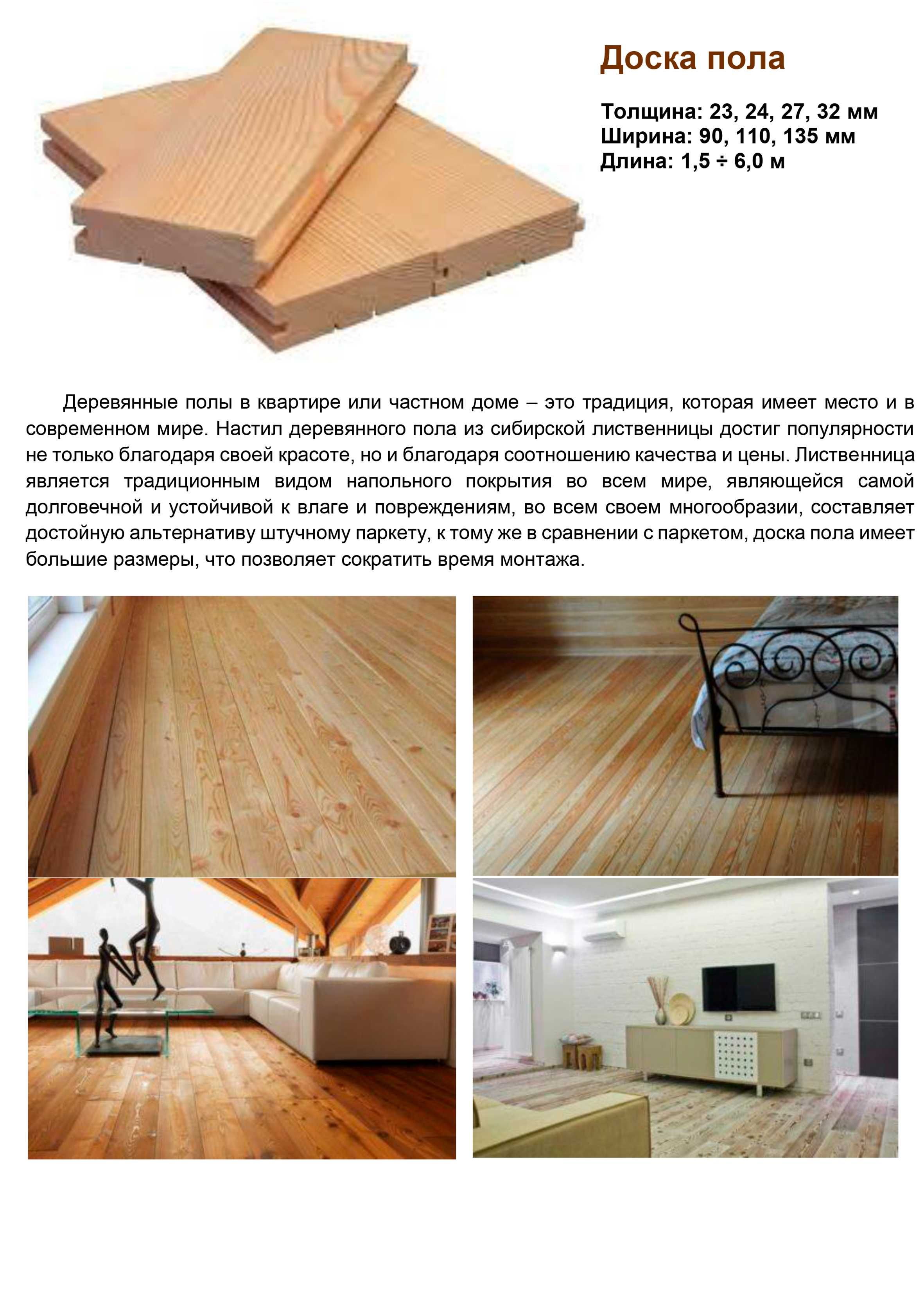 Доска пола

Толщина: 23, 24, 27, 32 мм
Ширина: 90, 110, 135 мм
Длина: 1,5 ÷ 6,0 м

Деревянные полы в квартире или частном доме – это традиция, которая имеет место и в современном мире. Настил деревянного пола из сибирской лиственницы достиг популярности не только благодаря своей красоте, но и благодаря соотношению качества и цены. Лиственница является традиционным видом напольного покрытия во всем мире, являющейся самой долговечной и устойчивой к влаге и повреждениям, во всем своем многообразии, составляет достойную альтернативу штучному паркету, к тому же в сравнении с паркетом, доска пола имеет большие размеры, что позволяет сократить время монтажа.